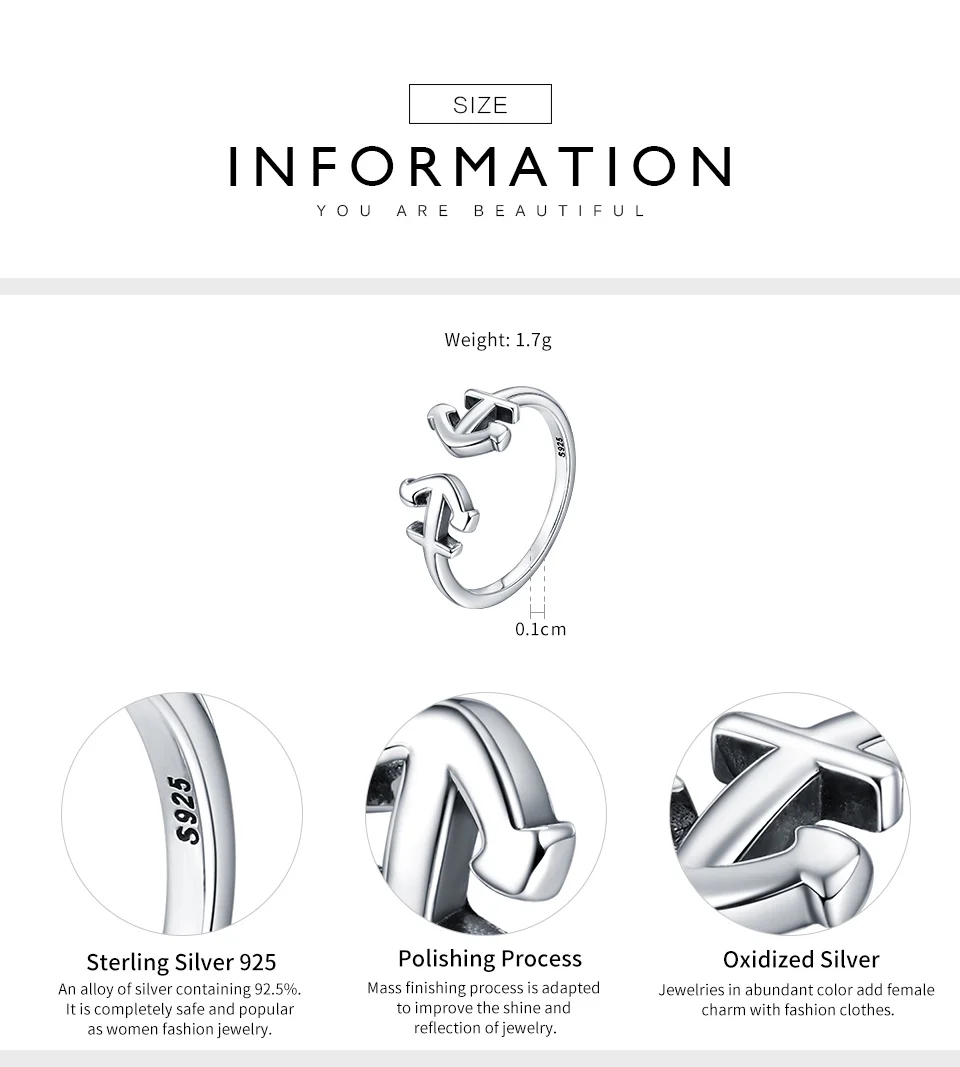 SIZE
INFORMATION
YOU ARE BEAUTIFUL

Weight: 1.7g

S925

0.1cm

S925

Sterling Silver 925
An alloy of silver containing 92.5%. It is completely safe and popular as women fashion jewelry.

Polishing Process
Mass finishing process is adapted to improve the shine and reflection of jewelry.

Oxidized Silver
Jewelries in abundant color add female charm with fashion clothes.